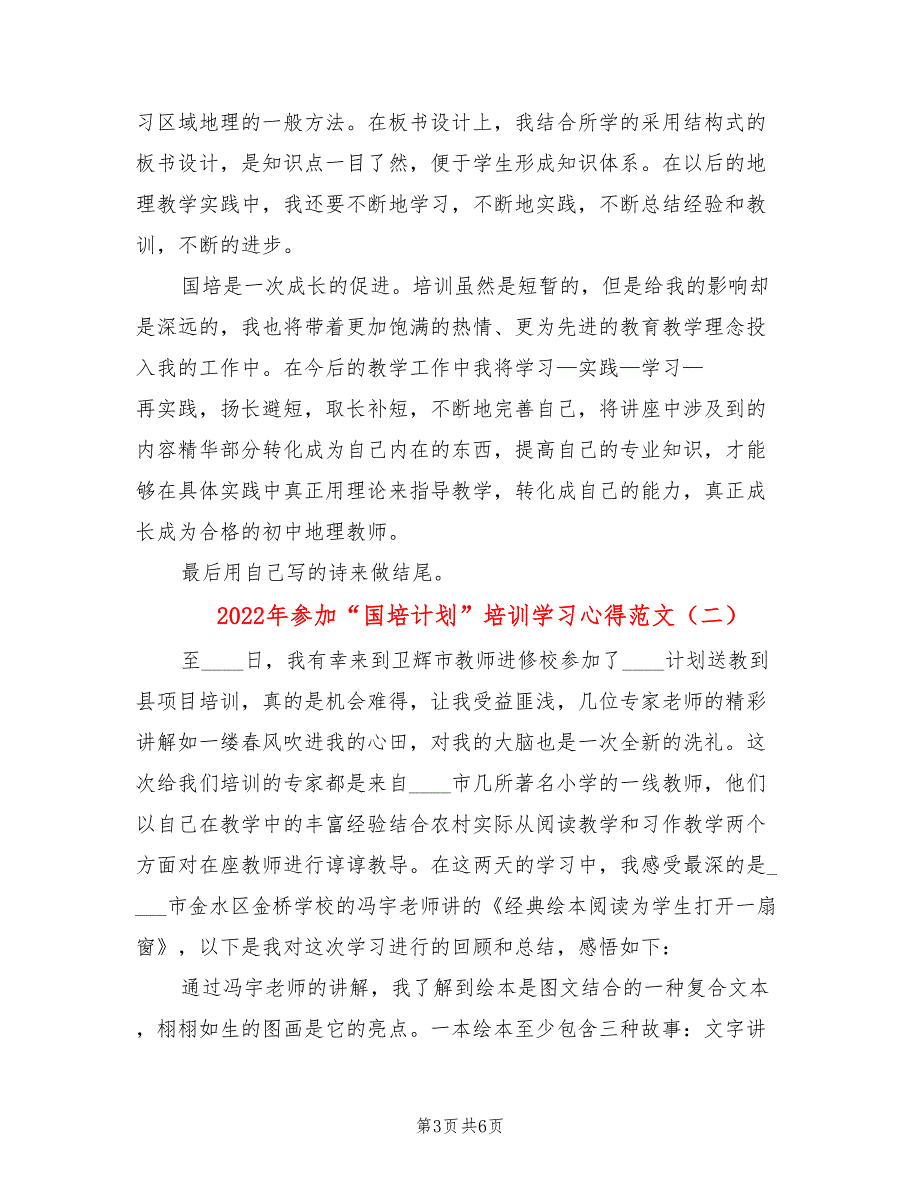 习区域地理的一般方法。在板书设计上，我结合所学的采用结构式的板书设计，是知识点一目了然，便于学生形成知识体系。在以后的地理教学实践中，我还要不断地学习，不断地实践，不断总结经验和教训，不断的进步。

国培是一次成长的促进。培训虽然是短暂的，但是给我的影响却是深远的，我也将带着更加饱满的热情、更为先进的教育教学理念投入我的工作中。在今后的教学工作中我将学习—实践—学习—再实践，扬长避短，取长补短，不断地完善自己，将讲座中涉及到的内容精华部分转化成为自己内在的东西，提高自己的专业知识，才能够在具体实践中真正用理论来指导教学，转化成自己的能力，真正成长成为合格的初中地理教师。

最后用自己写的诗来做结尾。

2022年参加“国培计划”培训学习心得范文（二）

至____日，我有幸来到卫辉市教师进修校参加了____计划送教到县项目培训，真的是机会难得，让我受益匪浅，几位专家老师的精彩讲解如一缕春风吹进我的心田，对我的大脑也是一次全新的洗礼。这次给我们培训的专家都是来自____市几所著名小学的一线教师，他们以自己在教学中的丰富经验结合农村实际从阅读教学和习作教学两个方面对在座教师进行谆谆教导。在这两天的学习中，我感受最深的是____市金水区金桥学校的冯宇老师讲的《经典绘本阅读为学生打开一扇窗》，以下是我对这次学习进行的回顾和总结，感悟如下：

通过冯宇老师的讲解，我了解到绘本是图文结合的一种复合文本，栩栩如生的图画是它的亮点。一本绘本至少包含三种故事：文字讲

第3页 共6页